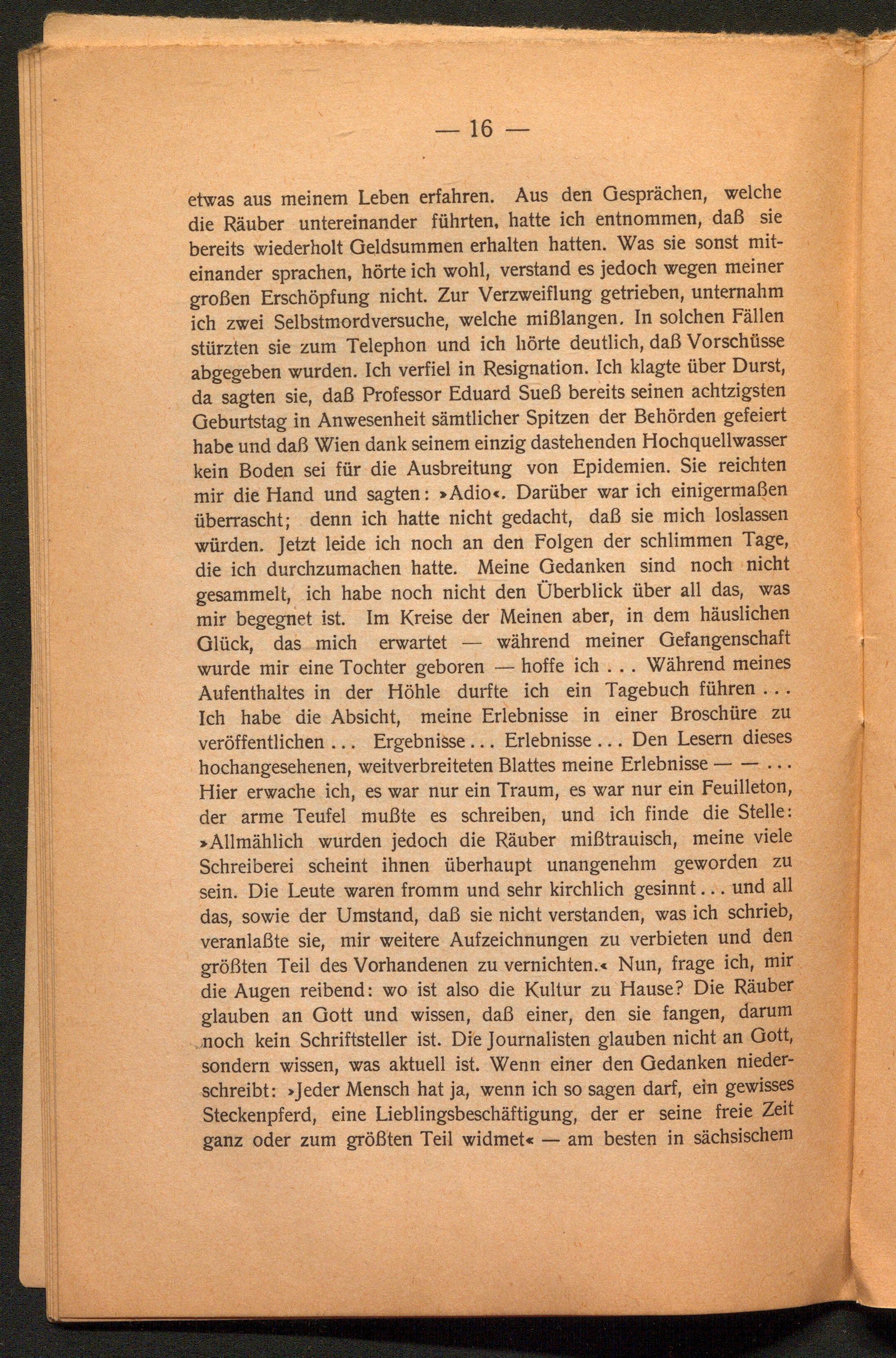 — 16 —

etwas aus meinem Leben erfahren. Aus den Gesprächen, welche die Räuber untereinander führten, hatte ich entnommen, daß sie bereits wiederholt Geldsummen erhalten hatten. Was sie sonst miteinander sprachen, hörte ich wohl, verstand es jedoch wegen meiner großen Erschöpfung nicht. Zur Verzweiflung getrieben, unternahm ich zwei Selbstmordversuche, welche mißlangen. In solchen Fällen stürzten sie zum Telephon und ich hörte deutlich, daß Vorschüsse abgegeben wurden. Ich verfiel in Resignation. Ich klagte über Durst, da sagten sie, daß Professor Eduard Sueß bereits seinen achtzigsten Geburtstag in Anwesenheit sämtlicher Spitzen der Behörden gefeiert habe und daß Wien dank seinem einzig dastehenden Hochquellwasser kein Boden sei für die Ausbreitung von Epidemien. Sie reichten mir die Hand und sagten: »Adio«. Darüber war ich einigermaßen überrascht; denn ich hatte nicht gedacht, daß sie mich loslassen würden. Jetzt leide ich noch an den Folgen der schlimmen Tage, die ich durchzumachen hatte. Meine Gedanken sind noch nicht gesammelt, ich habe noch nicht den Überblick über all das, was mir begegnet ist. Im Kreise der Meinen aber, in dem häuslichen Glück, das mich erwartet — während meiner Gefangenschaft wurde mir eine Tochter geboren — hoffe ich . . . Während meines Aufenthaltes in der Höhle durfte ich ein Tagebuch führen . . . Ich habe die Absicht, meine Erlebnisse in einer Broschüre zu veröffentlichen . . . Ergebnisse . . . Erlebnisse . . . Den Lesern dieses hochangesehenen, weitverbreiteten Blattes meine Erlebnisse — — . . . Hier erwache ich, es war nur ein Traum, es war nur ein Feuilleton, der arme Teufel mußte es schreiben, und ich finde die Stelle: »Allmählich wurden jedoch die Räuber mißtrauisch, meine viele Schreiberei scheint ihnen überhaupt unangenehm geworden zu sein. Die Leute waren fromm und sehr kirchlich gesinnt . . . und all das, sowie der Umstand, daß sie nicht verstanden, was ich schrieb, veranlaßte sie, mir weitere Aufzeichnungen zu verbieten und den größten Teil des Vorhandenen zu vernichten.« Nun, frage ich, mir die Augen reibend: wo ist also die Kultur zu Hause? Die Räuber glauben an Gott und wissen, daß einer, den sie fangen, darum noch kein Schriftsteller ist. Die Journalisten glauben nicht an Gott, sondern wissen, was aktuell ist. Wenn einer den Gedanken niederschreibt: »Jeder Mensch hat ja, wenn ich so sagen darf, ein gewisses Steckenpferd, eine Lieblingsbeschäftigung, der er seine freie Zeit ganz oder zum größten Teil widmet« — am besten in sächsischem